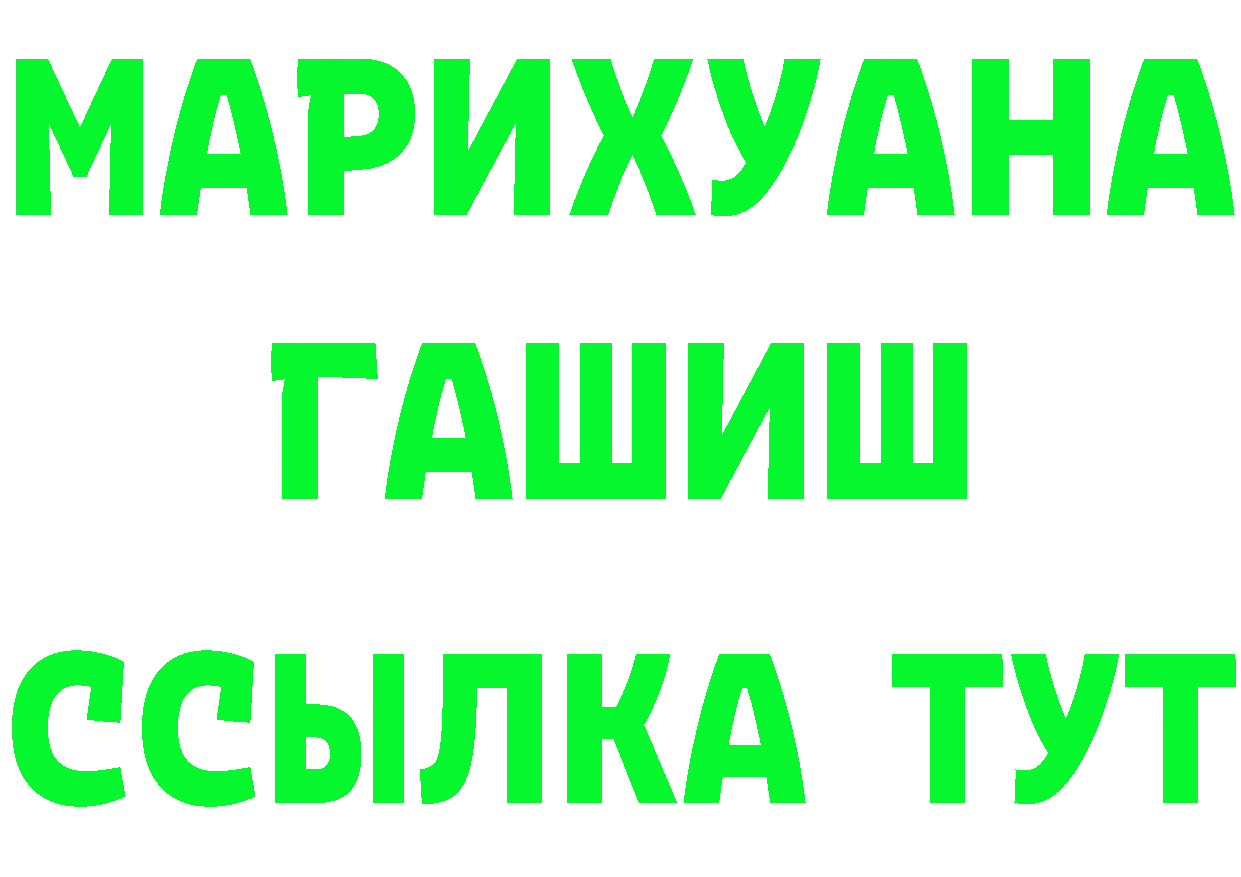 МАРИХУАНА
ГАШИШ
ССЫЛКА ТУТ